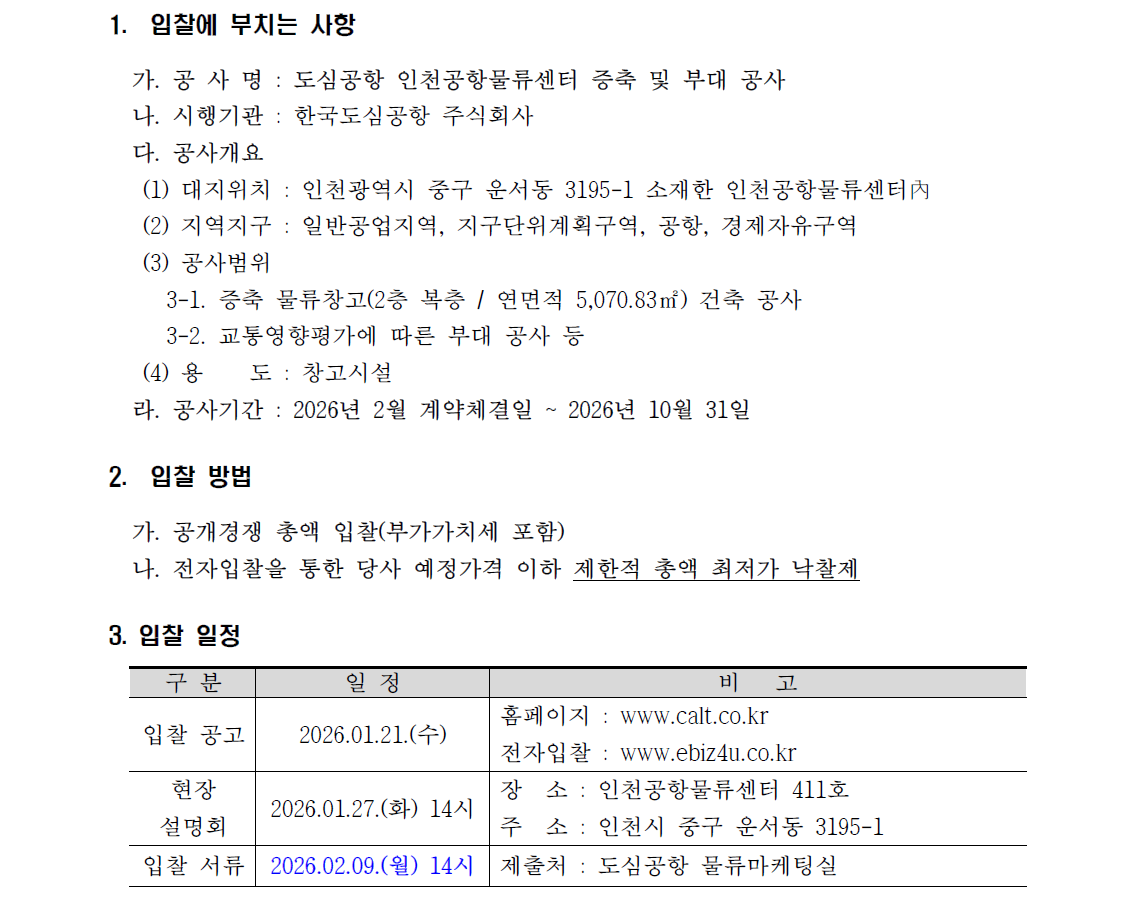 1. 입찰에 부치는 사항

가. 공 사 명 : 도심공항 인천공항물류센터 증축 및 부대 공사

나. 시행기관 : 한국도심공항 주식회사

다. 공사개요

(1) 대지위치 : 인천광역시 중구 운서동 3195-1 소재한 인천공항물류센터內

(2) 지역지구 : 일반공업지역, 지구단위계획구역, 공항, 경제자유구역

(3) 공사범위

3-1. 증축 물류창고(2층 복층 / 연면적 5,070.83㎡) 건축 공사

3-2. 교통영향평가에 따른 부대 공사 등

(4) 용 도 : 창고시설

라. 공사기간 : 2026년 2월 계약체결일 ~ 2026년 10월 31일

2. 입찰 방법

가. 공개경쟁 총액 입찰(부가가치세 포함)

나. 전자입찰을 통한 당사 예정가격 이하 제한적 총액 최저가 낙찰제

3. 입찰 일정

| 구 분 | 일 정 | 비 고 |
|---|---|---|
| 입찰 공고 | 2026.01.21.(수) | 홈페이지 : www.calt.co.kr 전자입찰 : www.ebiz4u.co.kr |
| 현장 설명회 | 2026.01.27.(화) 14시 | 장 소 : 인천공항물류센터 411호 주 소 : 인천시 중구 운서동 3195-1 |
| 입찰 서류 | 2026.02.09.(월) 14시 | 제출처 : 도심공항 물류마케팅실 |